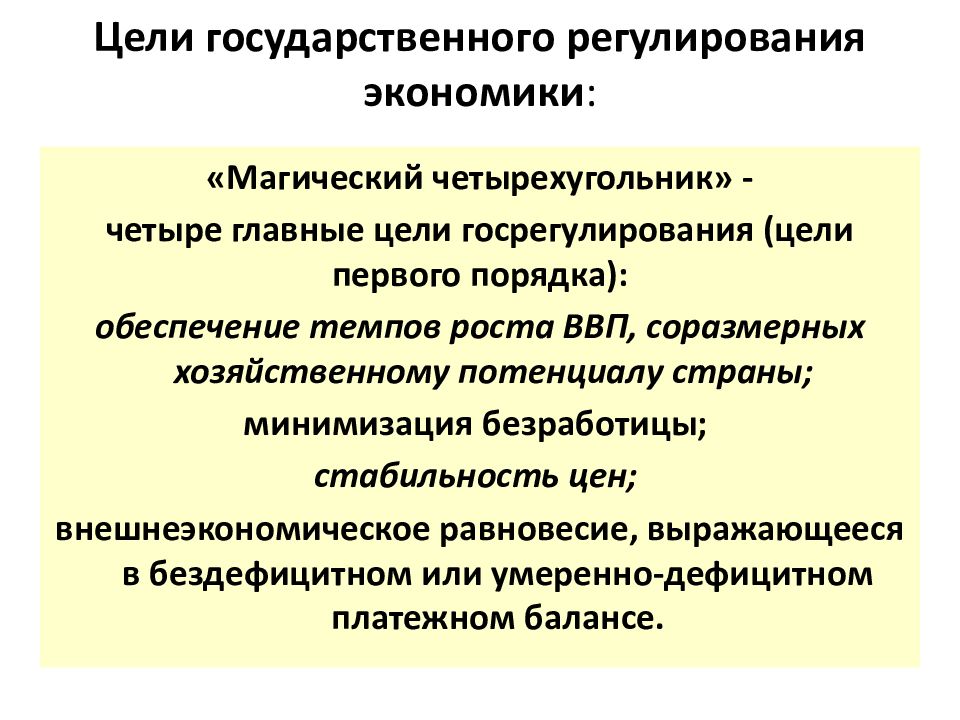 Цели государственного регулирования экономики:

«Магический четырехугольник» -

четыре главные цели госрегулирования (цели первого порядка):

обеспечение темпов роста ВВП, соразмерных хозяйственному потенциалу страны;

минимизация безработицы;

стабильность цен;

внешнеэкономическое равновесие, выражающееся в бездефицитном или умеренно-дефицитном платежном балансе.